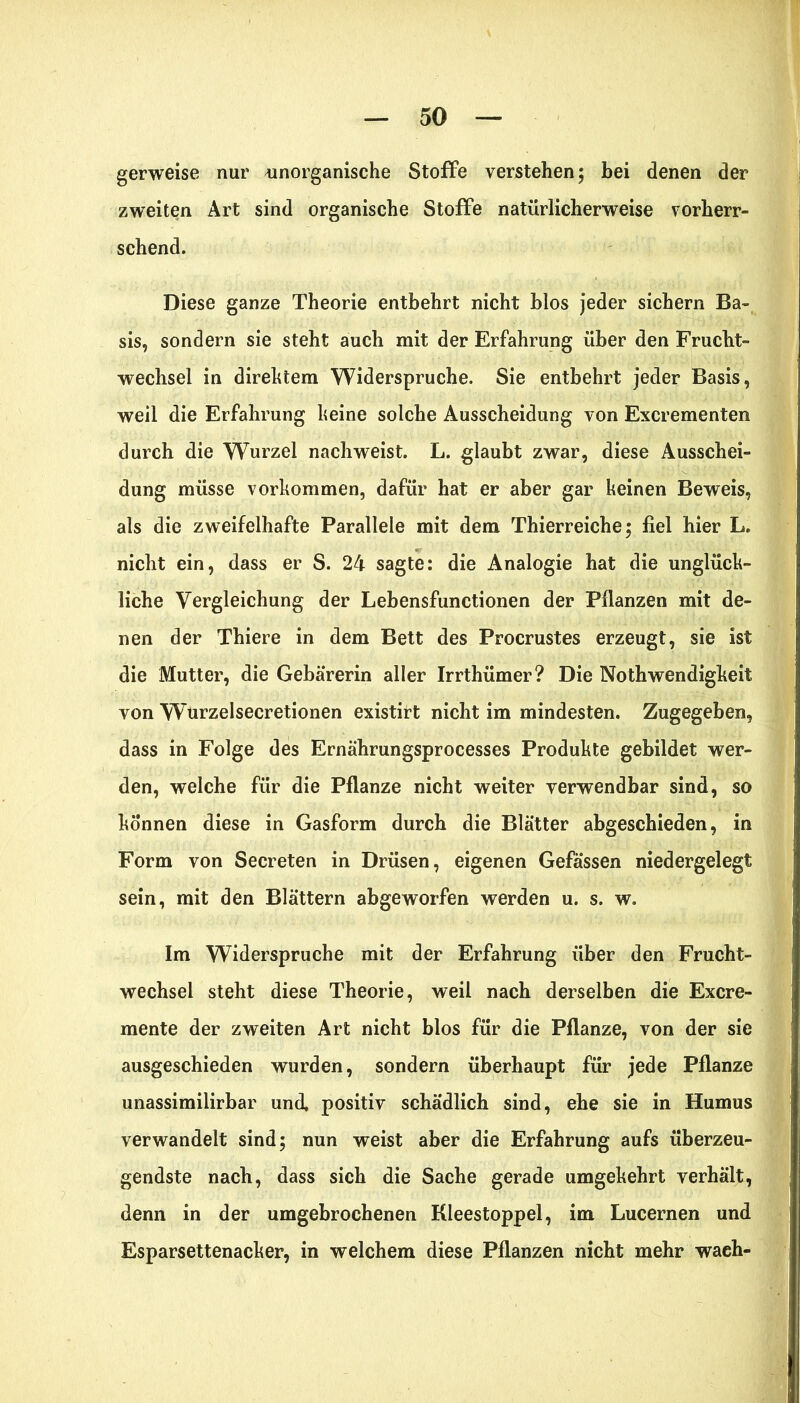 — 50 —

gerweise nur unorganische Stoffe verstehen; bei denen der zweiten Art sind organische Stoffe natürlicherweise vorherrschend.

Diese ganze Theorie entbehrt nicht blos jeder sichern Basis, sondern sie steht auch mit der Erfahrung über den Fruchtwechsel in direktem Widerspruche. Sie entbehrt jeder Basis, weil die Erfahrung keine solche Ausscheidung von Excrementen durch die Wurzel nachweist. L. glaubt zwar, diese Ausscheidung müsse vorkommen, dafür hat er aber gar keinen Beweis, als die zweifelhafte Parallele mit dem Thierreiche; fiel hier L. nicht ein, dass er S. 24 sagte: die Analogie hat die unglückliche Vergleichung der Lebensfunctionen der Pflanzen mit denen der Thiere in dem Bett des Procrustes erzeugt, sie ist die Mutter, die Gebärerin aller Irrthümer? Die Nothwendigkeit von Wurzelsecretionen existirt nicht im mindesten. Zugegeben, dass in Folge des Ernährungsprocesses Produkte gebildet werden, welche für die Pflanze nicht weiter verwendbar sind, so können diese in Gasform durch die Blätter abgeschieden, in Form von Secreten in Drüsen, eigenen Gefässen niedergelegt sein, mit den Blättern abgeworfen werden u. s. w.

Im Widerspruche mit der Erfahrung über den Fruchtwechsel steht diese Theorie, weil nach derselben die Excremente der zweiten Art nicht blos für die Pflanze, von der sie ausgeschieden wurden, sondern überhaupt für jede Pflanze unassimilirbar und positiv schädlich sind, ehe sie in Humus verwandelt sind; nun weist aber die Erfahrung aufs überzeugendste nach, dass sich die Sache gerade umgekehrt verhält, denn in der umgebrochenen Kleestoppel, im Lucernen und Esparsettenacker, in welchem diese Pflanzen nicht mehr wach-